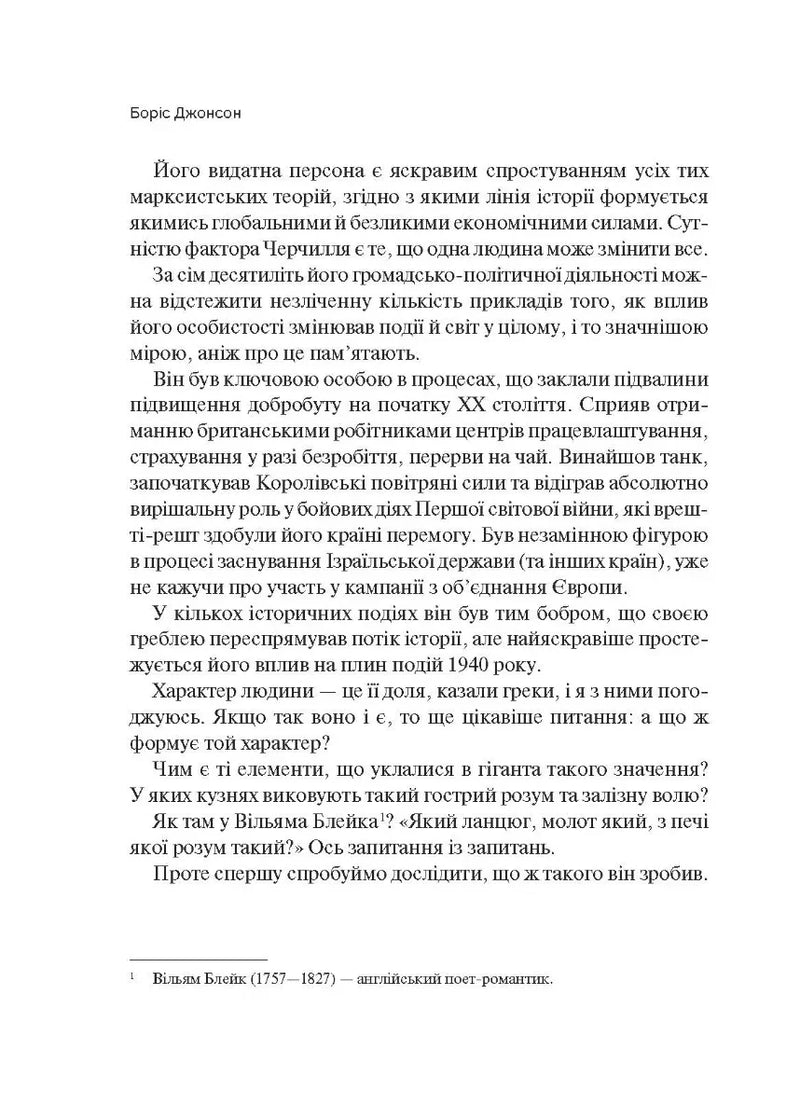 Боріс Джонсон

Його видатна персона є яскравим спростуванням усіх тих марксистських теорій, згідно з якими лінія історії формується якимись глобальними й безликими економічними силами. Сутністю фактора Черчилля є те, що одна людина може змінити все.

За сім десятиліть його громадсько-політичної діяльності можна відстежити незліченну кількість прикладів того, як вплив його особистості змінював події й світ у цілому, і то значнішою мірою, аніж про це пам'ятають.

Він був ключовою особою в процесах, що заклали підвалини підвищення добробуту на початку XX століття. Сприяв отриманню британськими робітниками центрів працевлаштування, страхування у разі безробіття, перерви на чай. Винайшов танк, започаткував Королівські повітряні сили та відіграв абсолютно вирішальну роль у бойових діях Першої світової війни, які врешті-решт здобули його країні перемогу. Був незамінною фігурою в процесі заснування Ізраїльської держави (та інших країн), уже не кажучи про участь у кампанії з об'єднання Європи.

У кількох історичних подіях він був тим бобром, що своєю греблею переспрямував потік історії, але найяскравіше простежується його вплив на плин подій 1940 року.

Характер людини — це її доля, казали греки, і я з ними погоджуюсь. Якщо так воно і є, то ще цікавіше питання: а що ж формує той характер?

Чим є ті елементи, що уклалися в гіганта такого значення? У яких кузнях виковують такий гострий розум та залізну волю?

Як там у Вільяма Блейка$^{1}$? «Який ланцюг, молот який, з печі якої розум такий?» Ось запитання із запитань.

Проте спершу спробуймо дослідити, що ж такого він зробив.

$^{1}$ Вільям Блейк (1757—1827) — англійський поет-романтик.